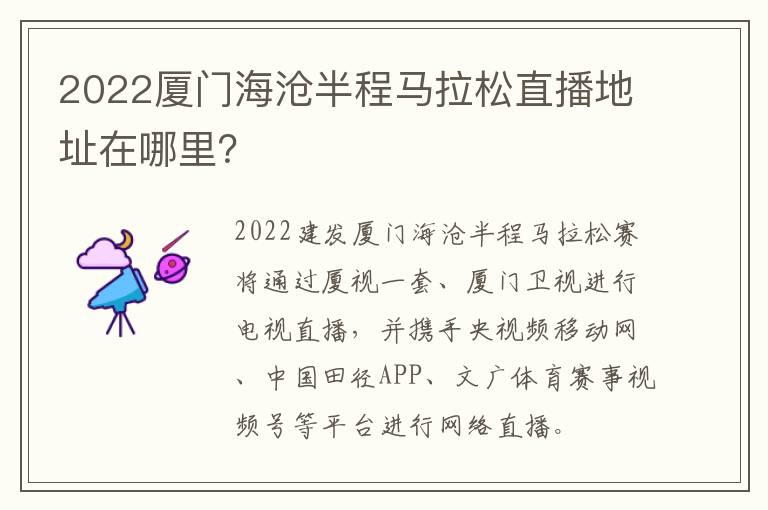 2022厦门海沧半程马拉松直播地址在哪里?

2022建发厦门海沧半程马拉松赛将通过厦视一套、厦门卫视进行电视直播，并携手央视频移动网、中国田径APP、文广体育赛事视频号等平台进行网络直播。